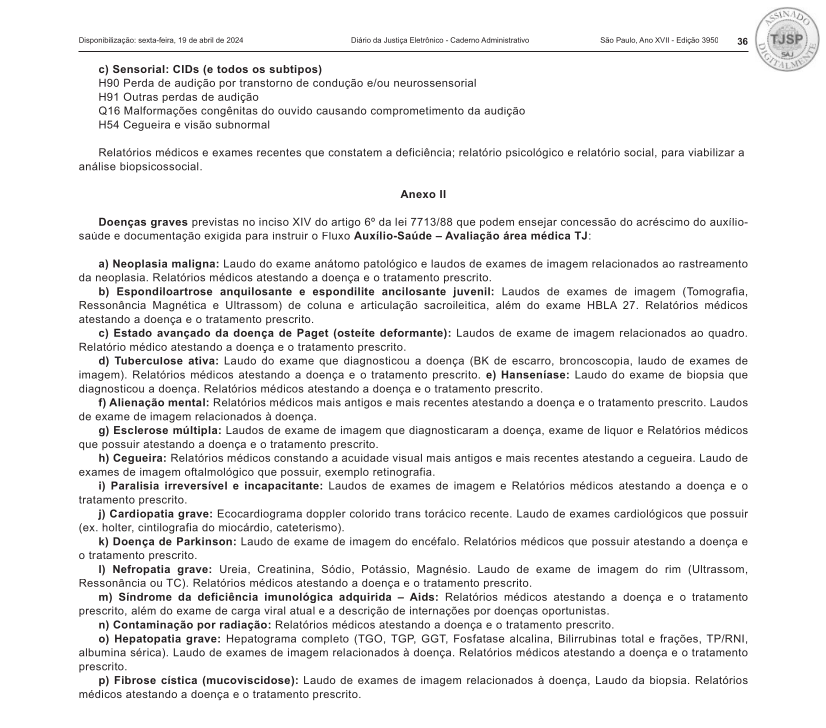 Disponibilização: sexta-feira, 19 de abril de 2024 Diário da Justiça Eletrônico - Caderno Administrativo São Paulo, Ano XVII - Edição 3950 36

ASSINADO DIGITALMENTE TJSP SAJ

c) Sensorial: CIDs (e todos os subtipos)
H90 Perda de audição por transtorno de condução e/ou neurossensorial
H91 Outras perdas de audição
Q16 Malformações congênitas do ouvido causando comprometimento da audição
H54 Cegueira e visão subnormal

Relatórios médicos e exames recentes que constatem a deficiência; relatório psicológico e relatório social, para viabilizar a análise biopsicossocial.

Anexo II

Doenças graves previstas no inciso XIV do artigo 6º da lei 7713/88 que podem ensejar concessão do acréscimo do auxílio-saúde e documentação exigida para instruir o Fluxo Auxílio-Saúde – Avaliação área médica TJ:

a) Neoplasia maligna: Laudo do exame anátomo patológico e laudos de exames de imagem relacionados ao rastreamento da neoplasia. Relatórios médicos atestando a doença e o tratamento prescrito.
b) Espondiloartrose anquilosante e espondilite ancilosante juvenil: Laudos de exames de imagem (Tomografia, Ressonância Magnética e Ultrassom) de coluna e articulação sacroileitica, além do exame HBLA 27. Relatórios médicos atestando a doença e o tratamento prescrito.
c) Estado avançado da doença de Paget (osteíte deformante): Laudos de exame de imagem relacionados ao quadro. Relatório médico atestando a doença e o tratamento prescrito.
d) Tuberculose ativa: Laudo do exame que diagnosticou a doença (BK de escarro, broncoscopia, laudo de exames de imagem). Relatórios médicos atestando a doença e o tratamento prescrito. e) Hanseníase: Laudo do exame de biopsia que diagnosticou a doença. Relatórios médicos atestando a doença e o tratamento prescrito.
f) Alienação mental: Relatórios médicos mais antigos e mais recentes atestando a doença e o tratamento prescrito. Laudos de exame de imagem relacionados à doença.
g) Esclerose múltipla: Laudos de exame de imagem que diagnosticaram a doença, exame de liquor e Relatórios médicos que possuir atestando a doença e o tratamento prescrito.
h) Cegueira: Relatórios médicos constando a acuidade visual mais antigos e mais recentes atestando a cegueira. Laudo de exames de imagem oftalmológico que possuir, exemplo retinografia.
i) Paralisia irreversível e incapacitante: Laudos de exames de imagem e Relatórios médicos atestando a doença e o tratamento prescrito.
j) Cardiopatia grave: Ecocardiograma doppler colorido trans torácico recente. Laudo de exames cardiológicos que possuir (ex. holter, cintilografia do miocárdio, cateterismo).
k) Doença de Parkinson: Laudo de exame de imagem do encéfalo. Relatórios médicos que possuir atestando a doença e o tratamento prescrito.
l) Nefropatia grave: Ureia, Creatinina, Sódio, Potássio, Magnésio. Laudo de exame de imagem do rim (Ultrassom, Ressonância ou TC). Relatórios médicos atestando a doença e o tratamento prescrito.
m) Síndrome da deficiência imunológica adquirida – Aids: Relatórios médicos atestando a doença e o tratamento prescrito, além do exame de carga viral atual e a descrição de internações por doenças oportunistas.
n) Contaminação por radiação: Relatórios médicos atestando a doença e o tratamento prescrito.
o) Hepatopatia grave: Hepatograma completo (TGO, TGP, GGT, Fosfatase alcalina, Bilirrubinas total e frações, TP/RNI, albumina sérica). Laudo de exames de imagem relacionados à doença. Relatórios médicos atestando a doença e o tratamento prescrito.
p) Fibrose cística (mucoviscidose): Laudo de exames de imagem relacionados à doença, Laudo da biopsia. Relatórios médicos atestando a doença e o tratamento prescrito.